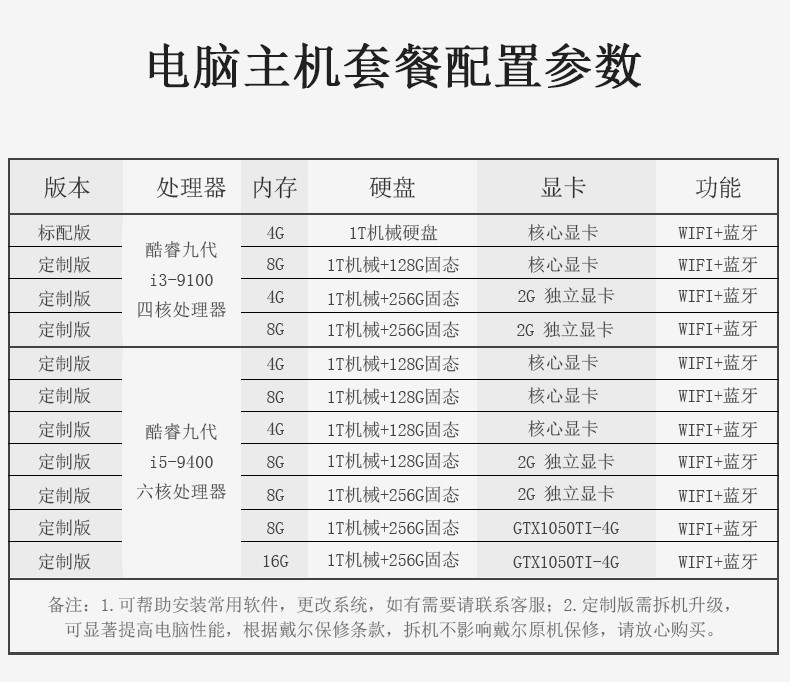 电脑主机套餐配置参数

| 版本 | 处理器 | 内存 | 硬盘 | 显卡 | 功能 |
|---|---|---|---|---|---|
| 标配版 | 酷睿九代 i3-9100 四核处理器 | 4G | 1T机械硬盘 | 核心显卡 | WIFI+蓝牙 |
| 定制版 | | 8G | 1T机械+128G固态 | 核心显卡 | WIFI+蓝牙 |
| 定制版 | | 4G | 1T机械+256G固态 | 2G 独立显卡 | WIFI+蓝牙 |
| 定制版 | | 8G | 1T机械+256G固态 | 2G 独立显卡 | WIFI+蓝牙 |
| 定制版 | 酷睿九代 i5-9400 六核处理器 | 4G | 1T机械+128G固态 | 核心显卡 | WIFI+蓝牙 |
| 定制版 | | 8G | 1T机械+128G固态 | 核心显卡 | WIFI+蓝牙 |
| 定制版 | | 4G | 1T机械+128G固态 | 核心显卡 | WIFI+蓝牙 |
| 定制版 | | 8G | 1T机械+128G固态 | 2G 独立显卡 | WIFI+蓝牙 |
| 定制版 | | 8G | 1T机械+256G固态 | 2G 独立显卡 | WIFI+蓝牙 |
| 定制版 | | 8G | 1T机械+256G固态 | GTX1050TI-4G | WIFI+蓝牙 |
| 定制版 | | 16G | 1T机械+256G固态 | GTX1050TI-4G | WIFI+蓝牙 |

备注：1.可帮助安装常用软件，更改系统，如有需要请联系客服；2.定制版需拆机升级，可显著提高电脑性能，根据戴尔保修条款，拆机不影响戴尔原机保修，请放心购买。